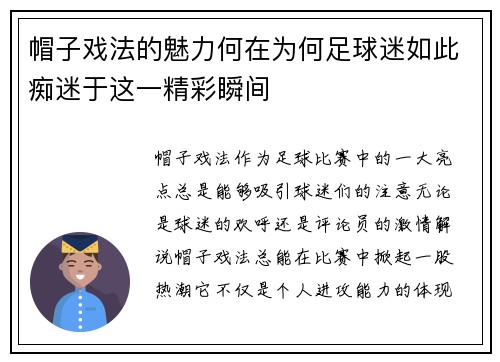 帽子戏法的魅力何在为何足球迷如此痴迷于这一精彩瞬间

帽子戏法作为足球比赛中的一大亮点总是能够吸引球迷们的注意无论是球迷的欢呼还是评论员的激情解说帽子戏法总能在比赛中掀起一股热潮它不仅是个人进攻能力的体现